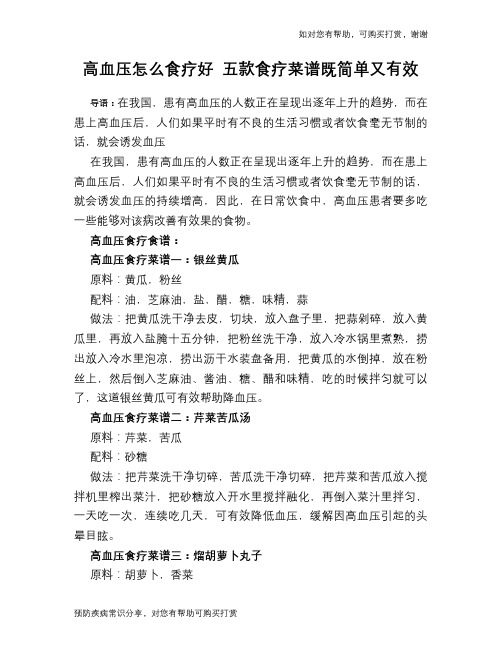 如对您有帮助，可购买打赏，谢谢

高血压怎么食疗好 五款食疗菜谱既简单又有效

导语：在我国，患有高血压的人数正在呈现出逐年上升的趋势，而在患上高血压后，人们如果平时有不良的生活习惯或者饮食毫无节制的话，就会诱发血压

在我国，患有高血压的人数正在呈现出逐年上升的趋势，而在患上高血压后，人们如果平时有不良的生活习惯或者饮食毫无节制的话，就会诱发血压的持续增高，因此，在日常饮食中，高血压患者要多吃一些能够对该病改善有效果的食物。

高血压食疗食谱：

高血压食疗菜谱一：银丝黄瓜

原料：黄瓜，粉丝

配料：油，芝麻油，盐，醋，糖，味精，蒜

做法：把黄瓜洗干净去皮，切块，放入盘子里，把蒜剁碎，放入黄瓜里，再放入盐腌十五分钟，把粉丝洗干净，放入冷水锅里煮熟，捞出放入冷水里泡凉，捞出沥干水装盘备用，把黄瓜的水倒掉，放在粉丝上，然后倒入芝麻油、酱油、糖、醋和味精，吃的时候拌匀就可以了，这道银丝黄瓜可有效帮助降血压。

高血压食疗菜谱二：芹菜苦瓜汤

原料：芹菜，苦瓜

配料：砂糖

做法：把芹菜洗干净切碎，苦瓜洗干净切碎，把芹菜和苦瓜放入搅拌机里榨出菜汁，把砂糖放入开水里搅拌融化，再倒入菜汁里拌匀，一天吃一次，连续吃几天，可有效降低血压，缓解因高血压引起的头晕目眩。

高血压食疗菜谱三：熘胡萝卜丸子

原料：胡萝卜，香菜

预防疾病常识分享，对您有帮助可购买打赏